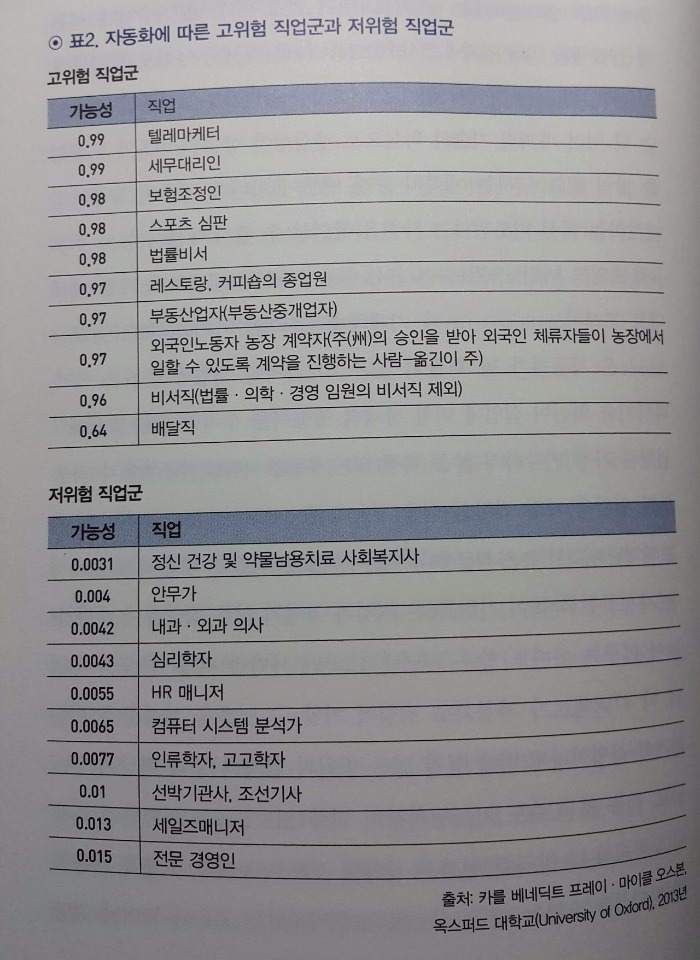 ⊙ 표2. 자동화에 따른 고위험 직업군과 저위험 직업군

고위험 직업군

| 가능성 | 직업 |
|---|---|
| 0.99 | 텔레마케터 |
| 0.99 | 세무대리인 |
| 0.98 | 보험조정인 |
| 0.98 | 스포츠 심판 |
| 0.98 | 법률비서 |
| 0.97 | 레스토랑, 커피숍의 종업원 |
| 0.97 | 부동산업자(부동산중개업자) |
| 0.97 | 외국인노동자 농장 계약자(주(州)의 승인을 받아 외국인 체류자들이 농장에서 일할 수 있도록 계약을 진행하는 사람-옮긴이 주) |
| 0.96 | 비서직(법률 · 의학 · 경영 임원의 비서직 제외) |
| 0.64 | 배달직 |

저위험 직업군

| 가능성 | 직업 |
|---|---|
| 0.0031 | 정신 건강 및 약물남용치료 사회복지사 |
| 0.004 | 안무가 |
| 0.0042 | 내과 · 외과 의사 |
| 0.0043 | 심리학자 |
| 0.0055 | HR 매니저 |
| 0.0065 | 컴퓨터 시스템 분석가 |
| 0.0077 | 인류학자, 고고학자 |
| 0.01 | 선박기관사, 조선기사 |
| 0.013 | 세일즈매니저 |
| 0.015 | 전문 경영인 |

출처: 카를 베네딕트 프레이 · 마이클 오스본,
옥스퍼드 대학교(University of Oxford), 2013년